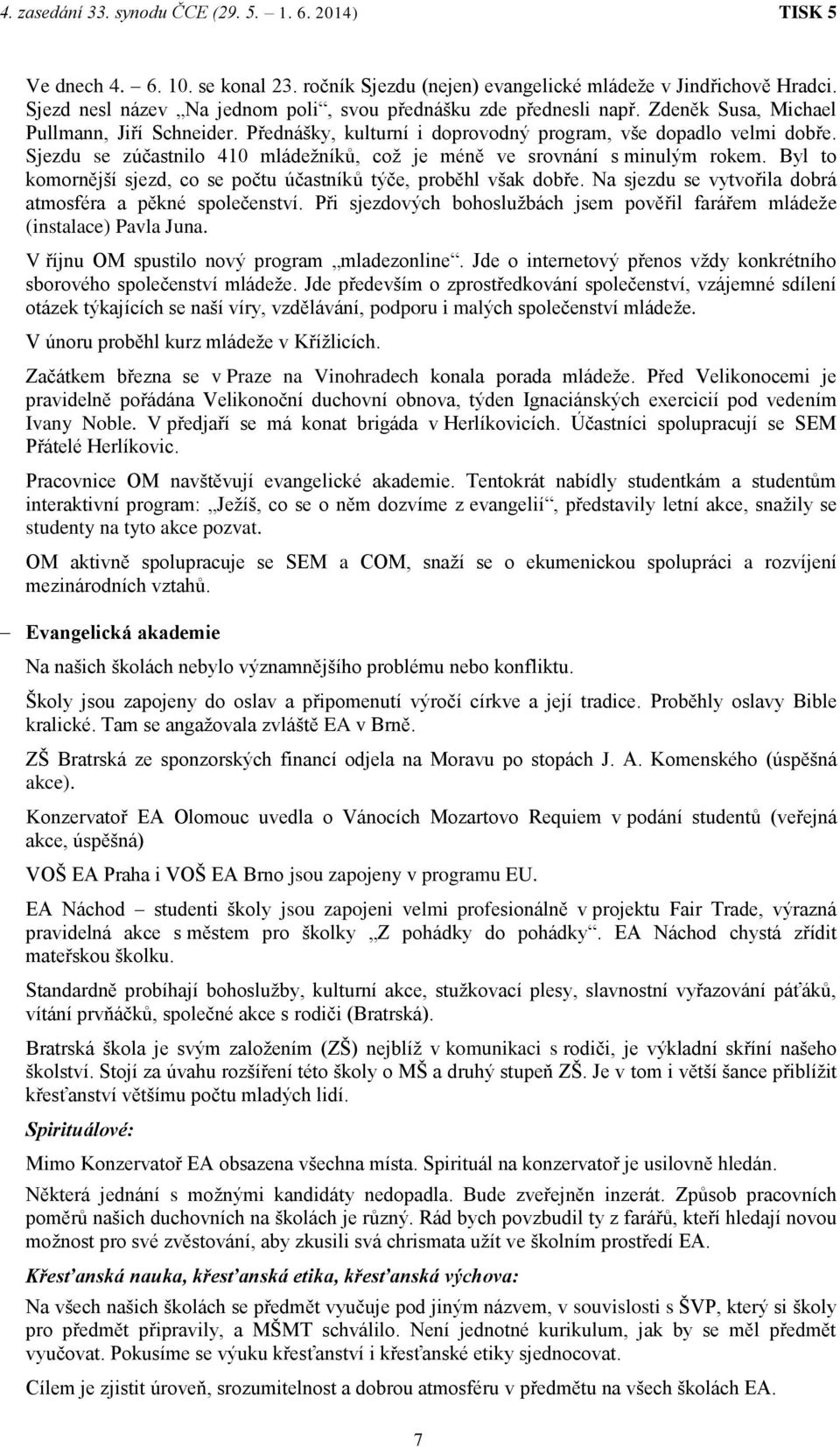 4. zasedání 33. synodu ČCE (29. 5. – 1. 6. 2014) TISK 5

Ve dnech 4. – 6. 10. se konal 23. ročník Sjezdu (nejen) evangelické mládeže v Jindřichově Hradci. Sjezd nesl název „Na jednom poli“, svou přednášku zde přednesli např. Zdeněk Susa, Michael Pullmann, Jiří Schneider. Přednášky, kulturní i doprovodný program, vše dopadlo velmi dobře. Sjezdu se zúčastnilo 410 mládežníků, což je méně ve srovnání s minulým rokem. Byl to komornější sjezd, co se počtu účastníků týče, proběhl však dobře. Na sjezdu se vytvořila dobrá atmosféra a pěkné společenství. Při sjezdových bohoslužbách jsem pověřil farářem mládeže (instalace) Pavla Juna.

V říjnu OM spustilo nový program „mladezonline“. Jde o internetový přenos vždy konkrétního sborového společenství mládeže. Jde především o zprostředkování společenství, vzájemné sdílení otázek týkajících se naší víry, vzdělávání, podporu i malých společenství mládeže.

V únoru proběhl kurz mládeže v Křížlicích.

Začátkem března se v Praze na Vinohradech konala porada mládeže. Před Velikonocemi je pravidelně pořádána Velikonoční duchovní obnova, týden Ignaciánských exercicií pod vedením Ivany Noble. V předjaří se má konat brigáda v Herlíkovicích. Účastníci spolupracují se SEM Přátelé Herlíkovic.

Pracovnice OM navštěvují evangelické akademie. Tentokrát nabídly studentkám a studentům interaktivní program: „Ježíš, co se o něm dozvíme z evangelií“, představily letní akce, snažily se studenty na tyto akce pozvat.

OM aktivně spolupracuje se SEM a COM, snaží se o ekumenickou spolupráci a rozvíjení mezinárodních vztahů.

– Evangelická akademie

Na našich školách nebylo významnějšího problému nebo konfliktu.

Školy jsou zapojeny do oslav a připomenutí výročí církve a její tradice. Proběhly oslavy Bible kralické. Tam se angažovala zvláště EA v Brně.

ZŠ Bratrská ze sponzorských financí odjela na Moravu po stopách J. A. Komenského (úspěšná akce).

Konzervatoř EA Olomouc uvedla o Vánocích Mozartovo Requiem v podání studentů (veřejná akce, úspěšná)

VOŠ EA Praha i VOŠ EA Brno jsou zapojeny v programu EU.

EA Náchod – studenti školy jsou zapojeni velmi profesionálně v projektu Fair Trade, výrazná pravidelná akce s městem pro školky „Z pohádky do pohádky“. EA Náchod chystá zřídit mateřskou školku.

Standardně probíhají bohoslužby, kulturní akce, stužkovací plesy, slavnostní vyřazování páťáků, vítání prvňáčků, společné akce s rodiči (Bratrská).

Bratrská škola je svým založením (ZŠ) nejblíž v komunikaci s rodiči, je výkladní skříní našeho školství. Stojí za úvahu rozšíření této školy o MŠ a druhý stupeň ZŠ. Je v tom i větší šance přiblížit křesťanství většímu počtu mladých lidí.

Spirituálové:

Mimo Konzervatoř EA obsazena všechna místa. Spirituál na konzervatoř je usilovně hledán.

Některá jednání s možnými kandidáty nedopadla. Bude zveřejněn inzerát. Způsob pracovních poměrů našich duchovních na školách je různý. Rád bych povzbudil ty z farářů, kteří hledají novou možnost pro své zvěstování, aby zkusili svá chrismata užít ve školním prostředí EA.

Křesťanská nauka, křesťanská etika, křesťanská výchova:

Na všech našich školách se předmět vyučuje pod jiným názvem, v souvislosti s ŠVP, který si školy pro předmět připravily, a MŠMT schválilo. Není jednotné kurikulum, jak by se měl předmět vyučovat. Pokusíme se výuku křesťanství i křesťanské etiky sjednocovat.

Cílem je zjistit úroveň, srozumitelnost a dobrou atmosféru v předmětu na všech školách EA.

7